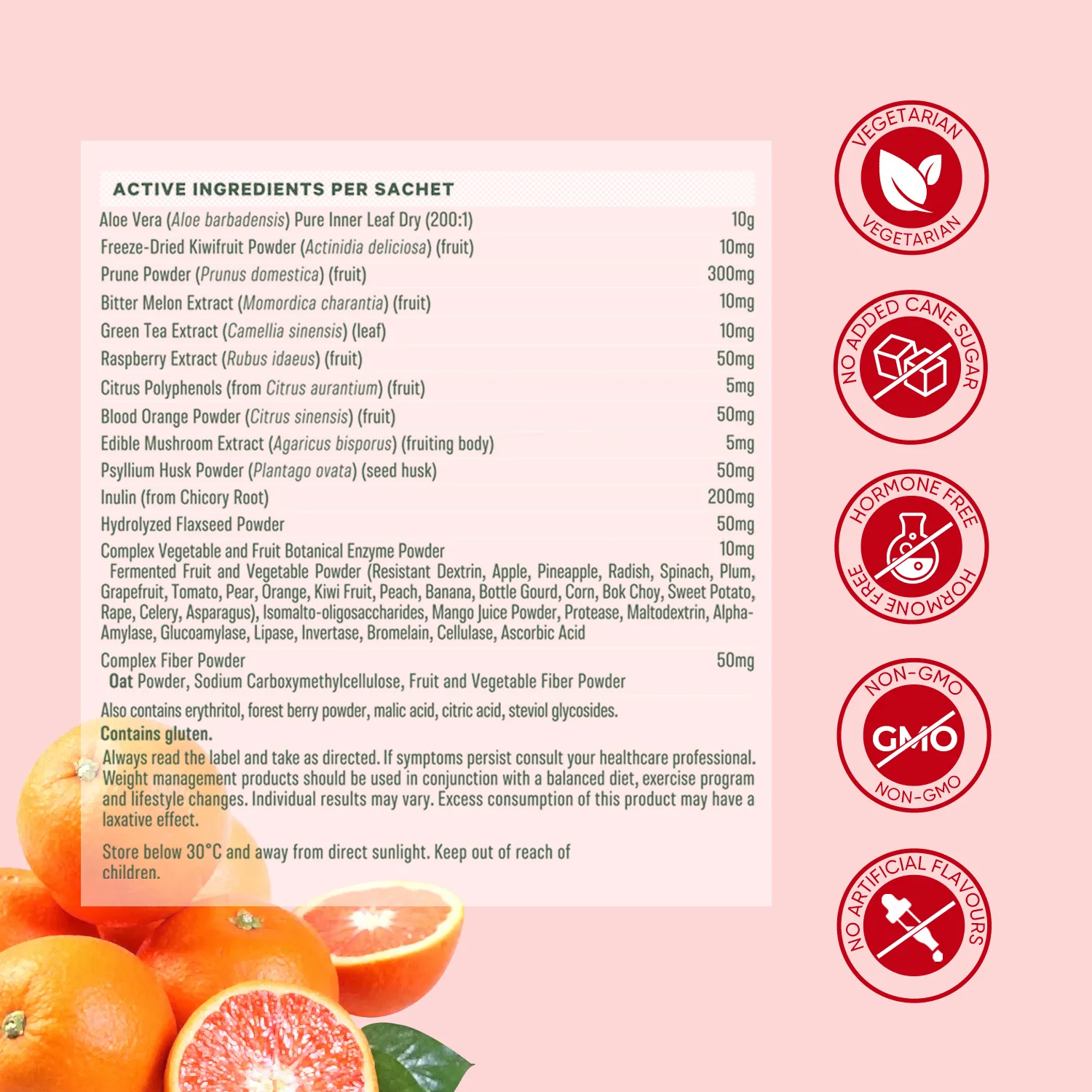 ACTIVE INGREDIENTS PER SACHET

Aloe Vera (Aloe barbadensis) Pure Inner Leaf Dry (200:1) 10g
Freeze-Dried Kiwifruit Powder (Actinidia deliciosa) (fruit) 10mg
Prune Powder (Prunus domestica) (fruit) 300mg
Bitter Melon Extract (Momordica charantia) (fruit) 10mg
Green Tea Extract (Camellia sinensis) (leaf) 10mg
Raspberry Extract (Rubus idaeus) (fruit) 50mg
Citrus Polyphenols (from Citrus aurantium) (fruit) 5mg
Blood Orange Powder (Citrus sinensis) (fruit) 50mg
Edible Mushroom Extract (Agaricus bisporus) (fruiting body) 5mg
Psyllium Husk Powder (Plantago ovata) (seed husk) 50mg
Inulin (from Chicory Root) 200mg
Hydrolyzed Flaxseed Powder 50mg
Complex Vegetable and Fruit Botanical Enzyme Powder 10mg
Fermented Fruit and Vegetable Powder (Resistant Dextrin, Apple, Pineapple, Radish, Spinach, Plum, Grapefruit, Tomato, Pear, Orange, Kiwi Fruit, Peach, Banana, Bottle Gourd, Corn, Bok Choy, Sweet Potato, Rape, Celery, Asparagus), Isomalto-oligosaccharides, Mango Juice Powder, Protease, Maltodextrin, Alpha-Amylase, Glucoamylase, Lipase, Invertase, Bromelain, Cellulase, Ascorbic Acid
Complex Fiber Powder 50mg
Oat Powder, Sodium Carboxymethylcellulose, Fruit and Vegetable Fiber Powder

Also contains erythritol, forest berry powder, malic acid, citric acid, steviol glycosides.

Contains gluten.

Always read the label and take as directed. If symptoms persist consult your healthcare professional. Weight management products should be used in conjunction with a balanced diet, exercise program and lifestyle changes. Individual results may vary. Excess consumption of this product may have a laxative effect.

Store below 30°C and away from direct sunlight. Keep out of reach of children.

VEGETARIAN
VEGETARIAN

NO ADDED CANE SUGAR

HORMONE FREE
HORMONE FREE

NON-GMO
GMO
NON-GMO

NO ARTIFICIAL FLAVOURS